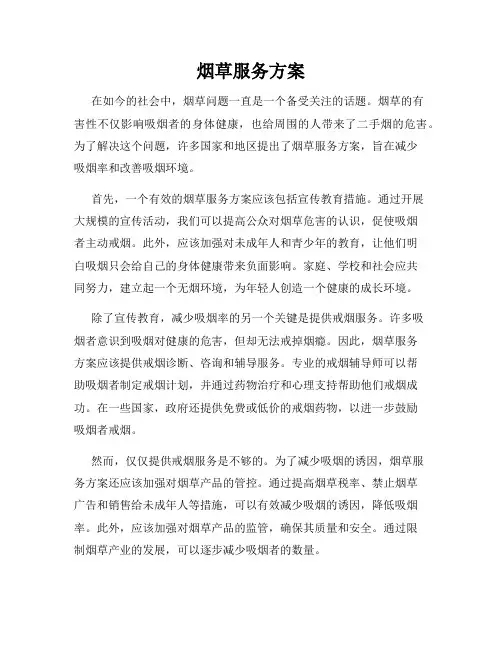 烟草服务方案

在如今的社会中，烟草问题一直是一个备受关注的话题。烟草的有害性不仅影响吸烟者的身体健康，也给周围的人带来了二手烟的危害。为了解决这个问题，许多国家和地区提出了烟草服务方案，旨在减少吸烟率和改善吸烟环境。

首先，一个有效的烟草服务方案应该包括宣传教育措施。通过开展大规模的宣传活动，我们可以提高公众对烟草危害的认识，促使吸烟者主动戒烟。此外，应该加强对未成年人和青少年的教育，让他们明白吸烟只会给自己的身体健康带来负面影响。家庭、学校和社会应共同努力，建立起一个无烟环境，为年轻人创造一个健康的成长环境。

除了宣传教育，减少吸烟率的另一个关键是提供戒烟服务。许多吸烟者意识到吸烟对健康的危害，但却无法戒掉烟瘾。因此，烟草服务方案应该提供戒烟诊断、咨询和辅导服务。专业的戒烟辅导师可以帮助吸烟者制定戒烟计划，并通过药物治疗和心理支持帮助他们戒烟成功。在一些国家，政府还提供免费或低价的戒烟药物，以进一步鼓励吸烟者戒烟。

然而，仅仅提供戒烟服务是不够的。为了减少吸烟的诱因，烟草服务方案还应该加强对烟草产品的管控。通过提高烟草税率、禁止烟草广告和销售给未成年人等措施，可以有效减少吸烟的诱因，降低吸烟率。此外，应该加强对烟草产品的监管，确保其质量和安全。通过限制烟草产业的发展，可以逐步减少吸烟者的数量。